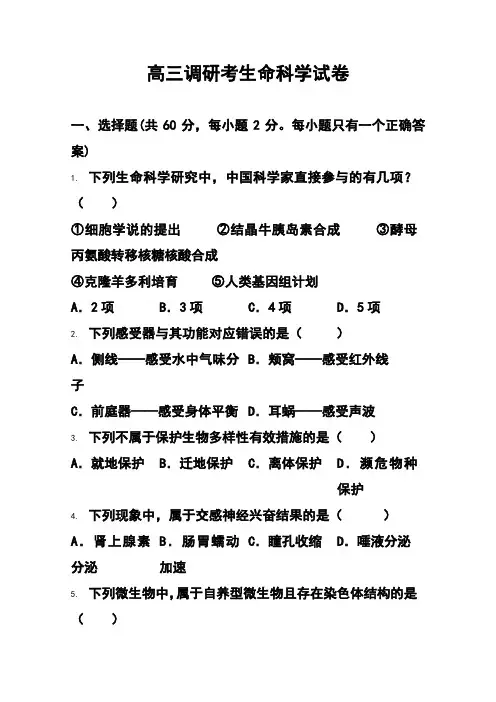 高三调研考生命科学试卷

一、选择题(共 60 分，每小题 2 分。每小题只有一个正确答案)

1. 下列生命科学研究中，中国科学家直接参与的有几项？（　　）

①细胞学说的提出　　②结晶牛胰岛素合成　　③酵母丙氨酸转移核糖核酸合成

④克隆羊多利培育　　⑤人类基因组计划

A. 2 项　　B. 3 项　　C. 4 项　　D. 5 项

2. 下列感受器与其功能对应错误的是（　　）

A. 侧线——感受水中气味分子　B. 颊窝——感受红外线

C. 前庭器——感受身体平衡　D. 耳蜗——感受声波

3. 下列不属于保护生物多样性有效措施的是（　　）

A. 就地保护　B. 迁地保护　C. 离体保护　D. 濒危物种保护

4. 下列现象中，属于交感神经兴奋结果的是（　　）

A. 肾上腺素分泌　B. 肠胃蠕动加速　C. 瞳孔收缩　D. 唾液分泌

5. 下列微生物中，属于自养型微生物且存在染色体结构的是（　　）